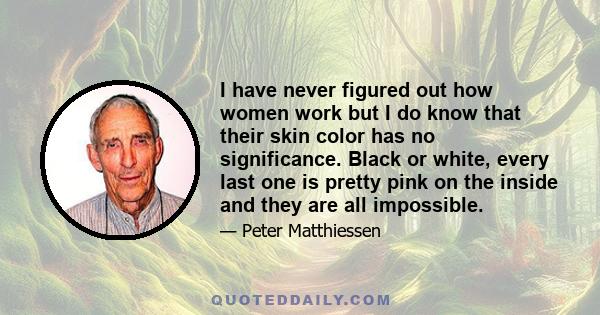 I have never figured out how women work but I do know that their skin color has no significance. Black or white, every last one is pretty pink on the inside and they are all impossible.

— Peter Matthiessen

QUOTEDDAILY.COM